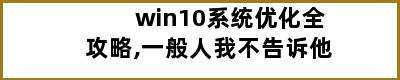 win10系统优化全攻略,一般人我不告诉他